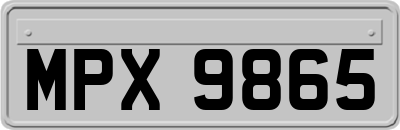 MPX 9865